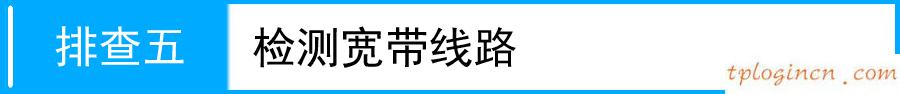 排查五 检测宽带线路

tplogincn.com